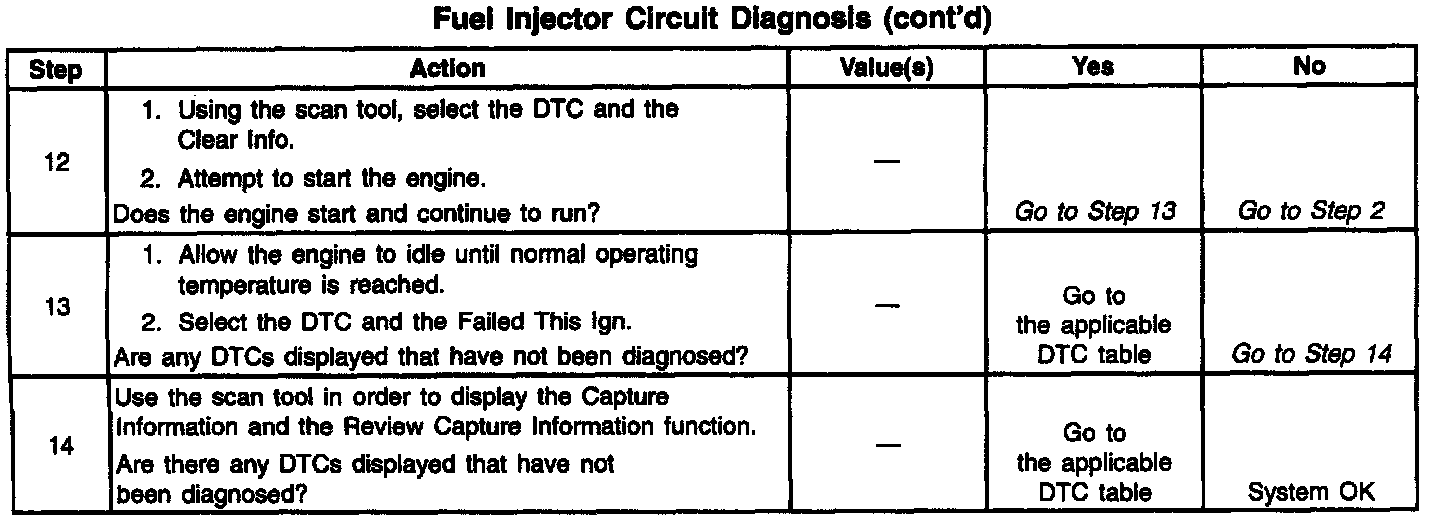 Fuel Injector Circuit Diagnosis (cont'd)

| Step | Action | Value(s) | Yes | No |
|---|---|---|---|---|
| 12 | 1. Using the scan tool, select the DTC and the Clear Info. 2. Attempt to start the engine. Does the engine start and continue to run? | — | Go to Step 13 | Go to Step 2 |
| 13 | 1. Allow the engine to idle until normal operating temperature is reached. 2. Select the DTC and the Failed This Ign. Are any DTCs displayed that have not been diagnosed? | — | Go to the applicable DTC table | Go to Step 14 |
| 14 | Use the scan tool in order to display the Capture Information and the Review Capture Information function. Are there any DTCs displayed that have not been diagnosed? | — | Go to the applicable DTC table | System OK |